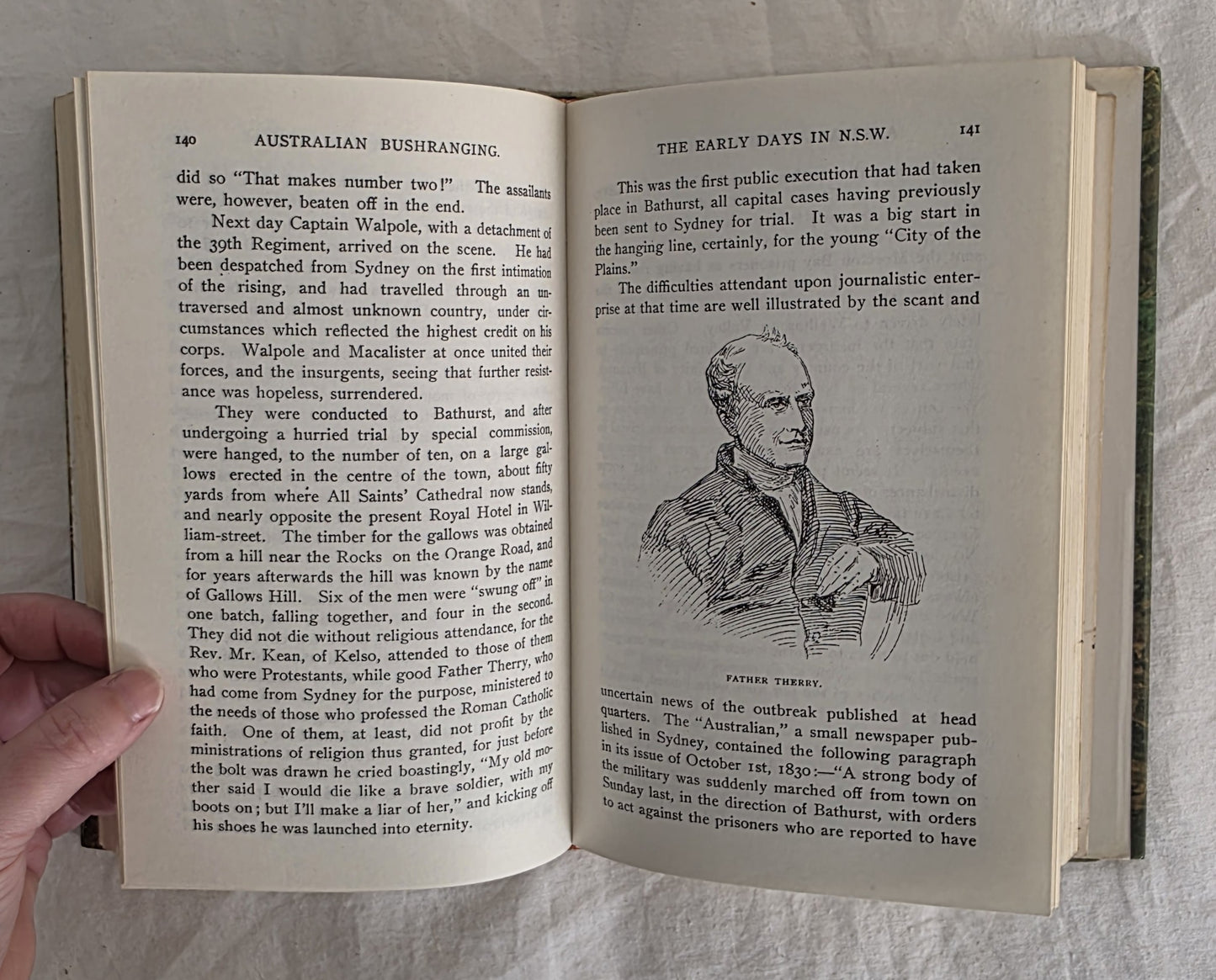 140 AUSTRALIAN BUSHRANGING.

did so "That makes number two!" The assailants were, however, beaten off in the end.

Next day Captain Walpole, with a detachment of the 39th Regiment, arrived on the scene. He had been despatched from Sydney on the first intimation of the rising, and had travelled through an untraversed and almost unknown country, under circumstances which reflected the highest credit on his corps. Walpole and Macalister at once united their forces, and the insurgents, seeing that further resistance was hopeless, surrendered.

They were conducted to Bathurst, and after undergoing a hurried trial by special commission, were hanged, to the number of ten, on a large gallows erected in the centre of the town, about fifty yards from where All Saints' Cathedral now stands, and nearly opposite the present Royal Hotel in William-street. The timber for the gallows was obtained from a hill near the Rocks on the Orange Road, and for years afterwards the hill was known by the name of Gallows Hill. Six of the men were "swung off" in one batch, falling together, and four in the second. They did not die without religious attendance, for the Rev. Mr. Kean, of Kelso, attended to those of them who were Protestants, while good Father Therry, who had come from Sydney for the purpose, ministered to the needs of those who professed the Roman Catholic faith. One of them, at least, did not profit by the ministrations of religion thus granted, for just before the bolt was drawn he cried boastingly, "My old mother said I would die like a brave soldier, with my boots on; but I'll make a liar of her," and kicking off his shoes he was launched into eternity.

THE EARLY DAYS IN N.S.W. 141

This was the first public execution that had taken place in Bathurst, all capital cases having previously been sent to Sydney for trial. It was a big start in the hanging line, certainly, for the young "City of the Plains."

The difficulties attendant upon journalistic enterprise at that time are well illustrated by the scant and

FATHER THERRY.

uncertain news of the outbreak published at head quarters. The "Australian," a small newspaper published in Sydney, contained the following paragraph in its issue of October 1st, 1830:—"A strong body of the military was suddenly marched off from town on Sunday last, in the direction of Bathurst, with orders to act against the prisoners who are reported to have